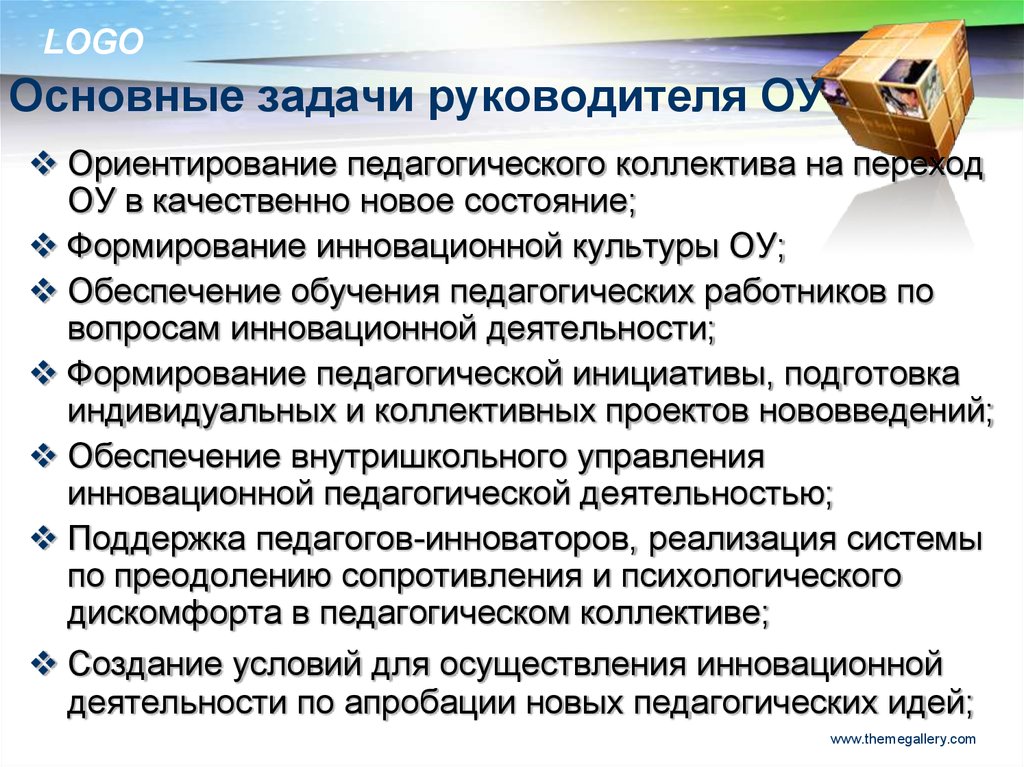 LOGO

Основные задачи руководителя ОУ

❖ Ориентирование педагогического коллектива на переход ОУ в качественно новое состояние;

❖ Формирование инновационной культуры ОУ;

❖ Обеспечение обучения педагогических работников по вопросам инновационной деятельности;

❖ Формирование педагогической инициативы, подготовка индивидуальных и коллективных проектов нововведений;

❖ Обеспечение внутришкольного управления инновационной педагогической деятельностью;

❖ Поддержка педагогов-инноваторов, реализация системы по преодолению сопротивления и психологического дискомфорта в педагогическом коллективе;

❖ Создание условий для осуществления инновационной деятельности по апробации новых педагогических идей;

www.themegallery.com